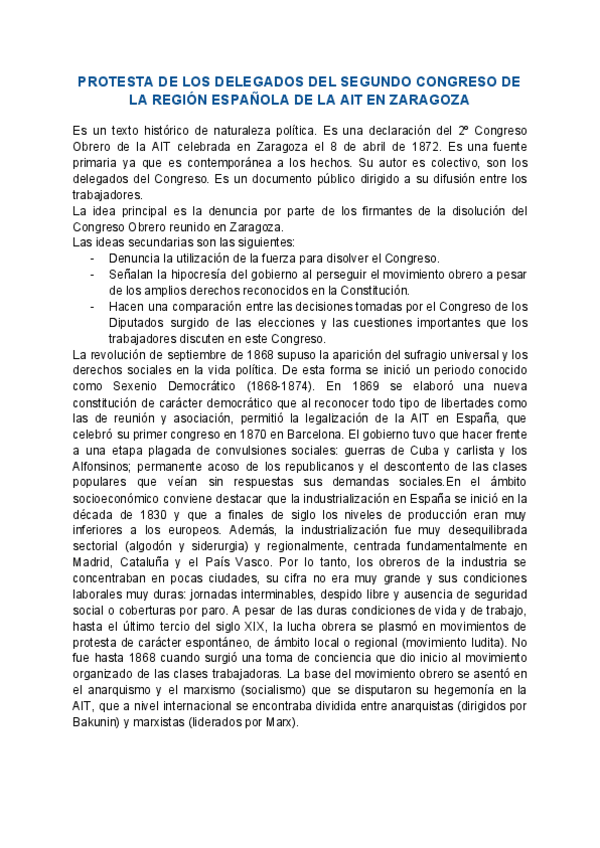 PROTESTA DE LOS DELEGADOS DEL SEGUNDO CONGRESO DE LA REGIÓN ESPAÑOLA DE LA AIT EN ZARAGOZA

Es un texto histórico de naturaleza política. Es una declaración del 2º Congreso Obrero de la AIT celebrada en Zaragoza el 8 de abril de 1872. Es una fuente primaria ya que es contemporánea a los hechos. Su autor es colectivo, son los delegados del Congreso. Es un documento público dirigido a su difusión entre los trabajadores.
La idea principal es la denuncia por parte de los firmantes de la disolución del Congreso Obrero reunido en Zaragoza.
Las ideas secundarias son las siguientes:
- Denuncia la utilización de la fuerza para disolver el Congreso.
- Señalan la hipocresía del gobierno al perseguir el movimiento obrero a pesar de los amplios derechos reconocidos en la Constitución.
- Hacen una comparación entre las decisiones tomadas por el Congreso de los Diputados surgido de las elecciones y las cuestiones importantes que los trabajadores discuten en este Congreso.
La revolución de septiembre de 1868 supuso la aparición del sufragio universal y los derechos sociales en la vida política. De esta forma se inició un periodo conocido como Sexenio Democrático (1868-1874). En 1869 se elaboró una nueva constitución de carácter democrático que al reconocer todo tipo de libertades como las de reunión y asociación, permitió la legalización de la AIT en España, que celebró su primer congreso en 1870 en Barcelona. El gobierno tuvo que hacer frente a una etapa plagada de convulsiones sociales: guerras de Cuba y carlista y los Alfonsinos; permanente acoso de los republicanos y el descontento de las clases populares que veían sin respuestas sus demandas sociales.En el ámbito socioeconómico conviene destacar que la industrialización en España se inició en la década de 1830 y que a finales de siglo los niveles de producción eran muy inferiores a los europeos. Además, la industrialización fue muy desequilibrada sectorial (algodón y siderurgia) y regionalmente, centrada fundamentalmente en Madrid, Cataluña y el País Vasco. Por lo tanto, los obreros de la industria se concentraban en pocas ciudades, su cifra no era muy grande y sus condiciones laborales muy duras: jornadas interminables, despido libre y ausencia de seguridad social o coberturas por paro. A pesar de las duras condiciones de vida y de trabajo, hasta el último tercio del siglo XIX, la lucha obrera se plasmó en movimientos de protesta de carácter espontáneo, de ámbito local o regional (movimiento ludita). No fue hasta 1868 cuando surgió una toma de conciencia que dio inicio al movimiento organizado de las clases trabajadoras. La base del movimiento obrero se asentó en el anarquismo y el marxismo (socialismo) que se disputaron su hegemonía en la AIT, que a nivel internacional se encontraba dividida entre anarquistas (dirigidos por Bakunin) y marxistas (liderados por Marx).